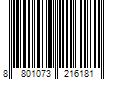 8 801073 216181